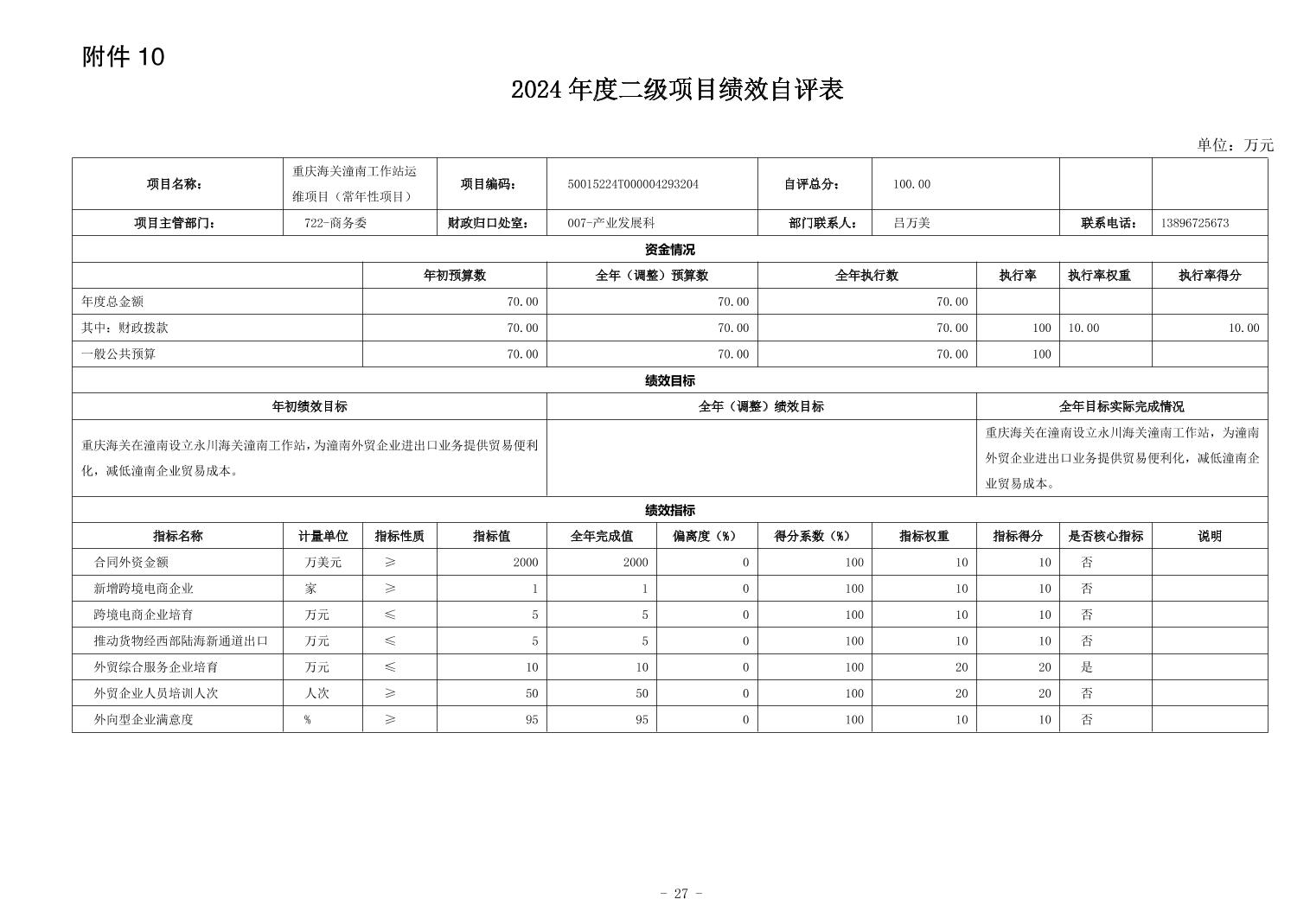 附件 10

2024 年度二级项目绩效自评表

单位：万元

| 项目名称： | 重庆海关潼南工作站运维项目（常年性项目） | 项目编码： | 50015224T000004293204 | 自评总分： | 100.00 | | |
|---|---|---|---|---|---|---|---|
| 项目主管部门： | 722-商务委 | 财政归口处室： | 007-产业发展科 | 部门联系人： | 吕万美 | 联系电话： | 13896725673 |

资金情况

| | 年初预算数 | 全年（调整）预算数 | 全年执行数 | 执行率 | 执行率权重 | 执行率得分 |
|---|---|---|---|---|---|---|
| 年度总金额 | 70.00 | 70.00 | 70.00 | | | |
| 其中：财政拨款 | 70.00 | 70.00 | 70.00 | 100 | 10.00 | 10.00 |
| 一般公共预算 | 70.00 | 70.00 | 70.00 | 100 | | |

绩效目标

| 年初绩效目标 | 全年（调整）绩效目标 | 全年目标实际完成情况 |
|---|---|---|
| 重庆海关在潼南设立永川海关潼南工作站，为潼南外贸企业进出口业务提供贸易便利化，减低潼南企业贸易成本。 | | 重庆海关在潼南设立永川海关潼南工作站，为潼南外贸企业进出口业务提供贸易便利化，减低潼南企业贸易成本。 |

绩效指标

| 指标名称 | 计量单位 | 指标性质 | 指标值 | 全年完成值 | 偏离度（%） | 得分系数（%） | 指标权重 | 指标得分 | 是否核心指标 | 说明 |
|---|---|---|---|---|---|---|---|---|---|---|
| 合同外资金额 | 万美元 | ≥ | 2000 | 2000 | 0 | 100 | 10 | 10 | 否 | |
| 新增跨境电商企业 | 家 | ≥ | 1 | 1 | 0 | 100 | 10 | 10 | 否 | |
| 跨境电商企业培育 | 万元 | ≤ | 5 | 5 | 0 | 100 | 10 | 10 | 否 | |
| 推动货物经西部陆海新通道出口 | 万元 | ≤ | 5 | 5 | 0 | 100 | 10 | 10 | 否 | |
| 外贸综合服务企业培育 | 万元 | ≤ | 10 | 10 | 0 | 100 | 20 | 20 | 是 | |
| 外贸企业人员培训人次 | 人次 | ≥ | 50 | 50 | 0 | 100 | 20 | 20 | 否 | |
| 外向型企业满意度 | % | ≥ | 95 | 95 | 0 | 100 | 10 | 10 | 否 | |

- 27 -